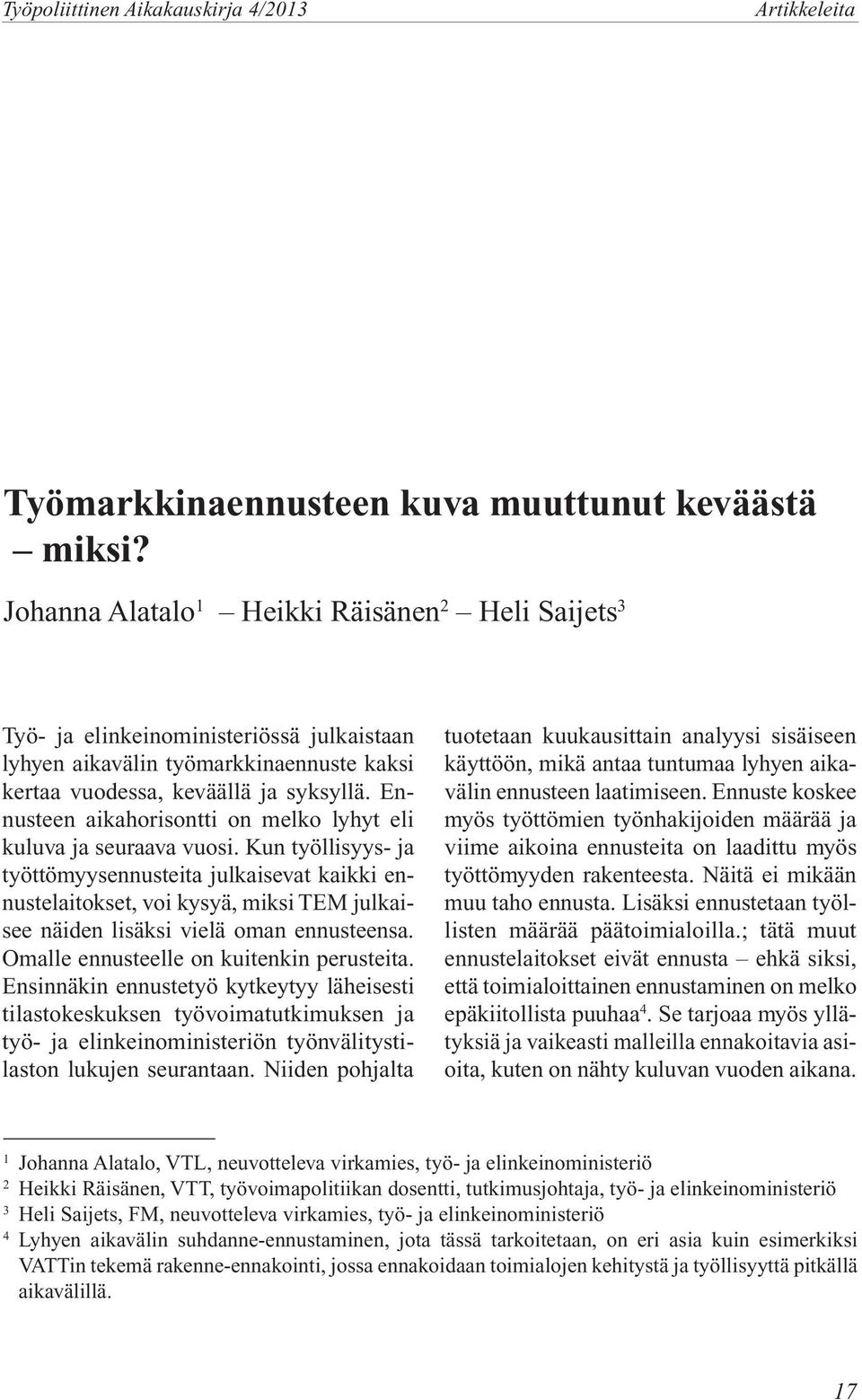 Työpoliittinen Aikakauskirja 4/2013 Artikkeleita

Työmarkkinaennusteen kuva muuttunut keväästä – miksi?

Johanna Alatalo$^1$ – Heikki Räisänen$^2$ – Heli Saijets$^3$

Työ- ja elinkeinoministeriössä julkaistaan lyhyen aikavälin työmarkkinaennuste kaksi kertaa vuodessa, keväällä ja syksyllä. Ennusteen aikahorisontti on melko lyhyt eli kuluva ja seuraava vuosi. Kun työllisyys- ja työttömyysennusteita julkaisevat kaikki ennustelaitokset, voi kysyä, miksi TEM julkaisee näiden lisäksi vielä oman ennusteensa. Omalle ennusteelle on kuitenkin perusteita. Ensinnäkin ennustetyö kytkeytyy läheisesti tilastokeskuksen työvoimatutkimuksen ja työ- ja elinkeinoministeriön työnvälitystilaston lukujen seurantaan. Niiden pohjalta tuotetaan kuukausittain analyysi sisäiseen käyttöön, mikä antaa tuntumaa lyhyen aikavälin ennusteen laatimiseen. Ennuste koskee myös työttömien työnhakijoiden määrää ja viime aikoina ennusteita on laadittu myös työttömyyden rakenteesta. Näitä ei mikään muu taho ennusta. Lisäksi ennustetaan työllisten määrää päätoimialoilla.; tätä muut ennustelaitokset eivät ennusta – ehkä siksi, että toimialoittainen ennustaminen on melko epäkiitollista puuhaa$^4$. Se tarjoaa myös yllätyksiä ja vaikeasti malleilla ennakoitavia asioita, kuten on nähty kuluvan vuoden aikana.

$^1$ Johanna Alatalo, VTL, neuvotteleva virkamies, työ- ja elinkeinoministeriö
$^2$ Heikki Räisänen, VTT, työvoimapolitiikan dosentti, tutkimusjohtaja, työ- ja elinkeinoministeriö
$^3$ Heli Saijets, FM, neuvotteleva virkamies, työ- ja elinkeinoministeriö
$^4$ Lyhyen aikavälin suhdanne-ennustaminen, jota tässä tarkoitetaan, on eri asia kuin esimerkiksi VATTin tekemä rakenne-ennakointi, jossa ennakoidaan toimialojen kehitystä ja työllisyyttä pitkällä aikavälillä.

17